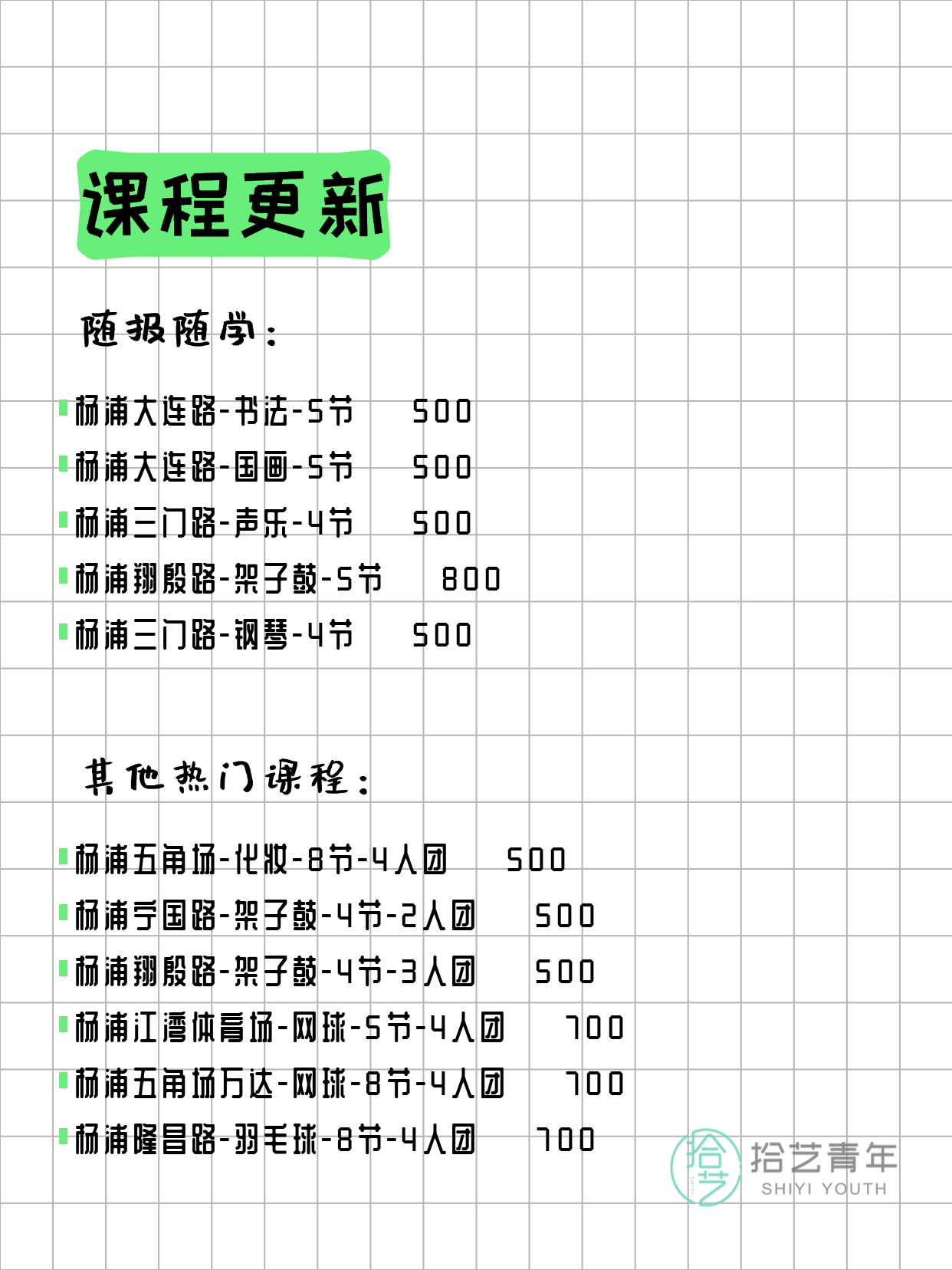 课程更新

随报随学：

杨浦大连路-书法-5节 500
杨浦大连路-国画-5节 500
杨浦三门路-声乐-4节 500
杨浦翔殷路-架子鼓-5节 800
杨浦三门路-钢琴-4节 500

其他热门课程：

杨浦五角场-化妆-8节-4人团 500
杨浦宁国路-架子鼓-4节-2人团 500
杨浦翔殷路-架子鼓-4节-3人团 500
杨浦江湾体育场-网球-5节-4人团 700
杨浦五角场万达-网球-8节-4人团 700
杨浦隆昌路-羽毛球-8节-4人团 700

拾艺
拾艺青年
SHIYI YOUTH